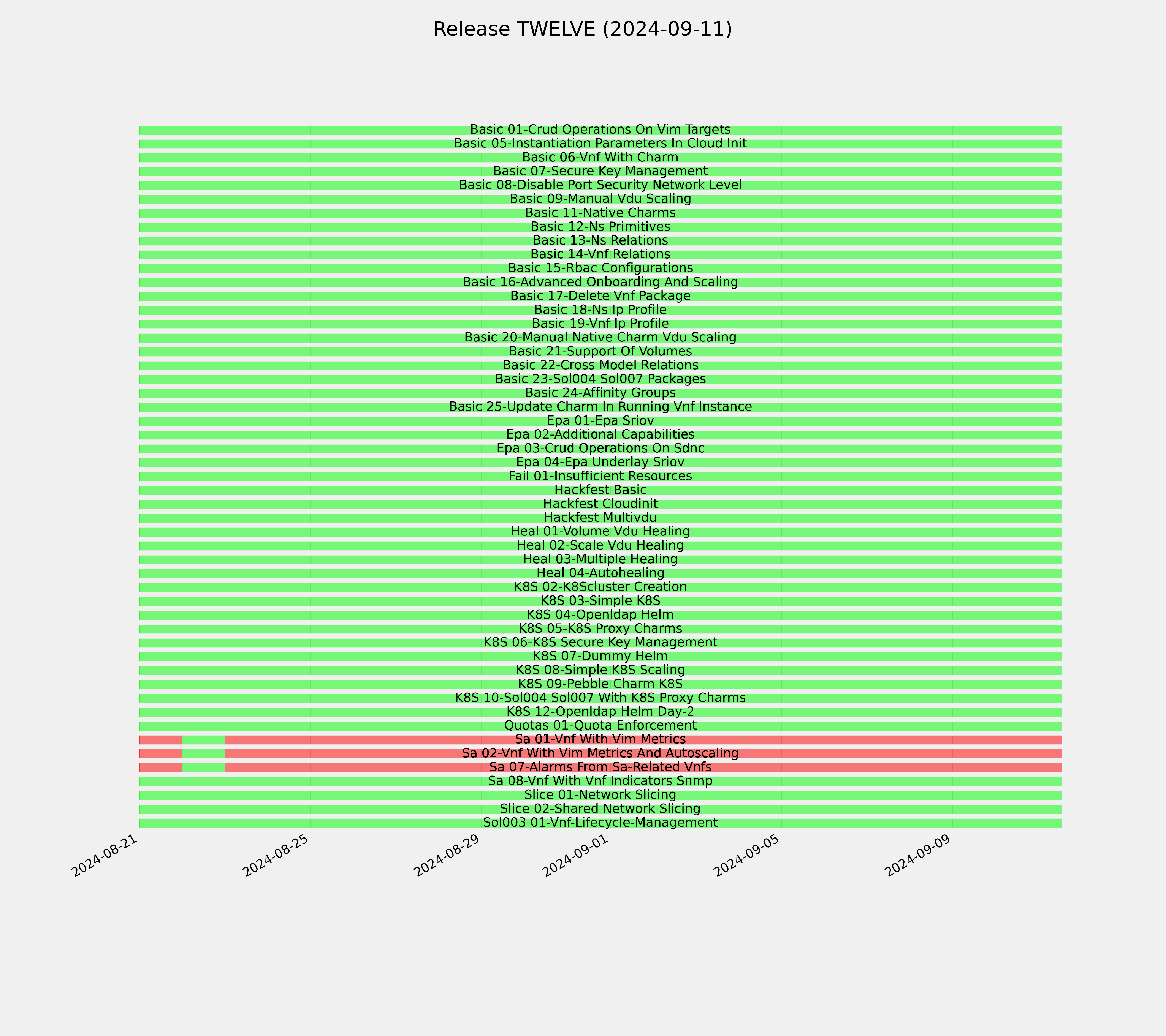 Release TWELVE (2024-09-11)

Basic 01-Crud Operations On Vim Targets
Basic 05-Instantiation Parameters In Cloud Init
Basic 06-Vnf With Charm
Basic 07-Secure Key Management
Basic 08-Disable Port Security Network Level
Basic 09-Manual Vdu Scaling
Basic 11-Native Charms
Basic 12-Ns Primitives
Basic 13-Ns Relations
Basic 14-Vnf Relations
Basic 15-Rbac Configurations
Basic 16-Advanced Onboarding And Scaling
Basic 17-Delete Vnf Package
Basic 18-Ns Ip Profile
Basic 19-Vnf Ip Profile
Basic 20-Manual Native Charm Vdu Scaling
Basic 21-Support Of Volumes
Basic 22-Cross Model Relations
Basic 23-Sol004 Sol007 Packages
Basic 24-Affinity Groups
Basic 25-Update Charm In Running Vnf Instance
Epa 01-Epa Sriov
Epa 02-Additional Capabilities
Epa 03-Crud Operations On Sdnc
Epa 04-Epa Underlay Sriov
Fail 01-Insufficient Resources
Hackfest Basic
Hackfest Cloudinit
Hackfest Multivdu
Heal 01-Volume Vdu Healing
Heal 02-Scale Vdu Healing
Heal 03-Multiple Healing
Heal 04-Autohealing
K8S 02-K8Scluster Creation
K8S 03-Simple K8S
K8S 04-Openldap Helm
K8S 05-K8S Proxy Charms
K8S 06-K8S Secure Key Management
K8S 07-Dummy Helm
K8S 08-Simple K8S Scaling
K8S 09-Pebble Charm K8S
K8S 10-Sol004 Sol007 With K8S Proxy Charms
K8S 12-Openldap Helm Day-2
Quotas 01-Quota Enforcement
Sa 01-Vnf With Vim Metrics
Sa 02-Vnf With Vim Metrics And Autoscaling
Sa 07-Alarms From Sa-Related Vnfs
Sa 08-Vnf With Vnf Indicators Snmp
Slice 01-Network Slicing
Slice 02-Shared Network Slicing
Sol003 01-Vnf-Lifecycle-Management

2024-08-21
2024-08-25
2024-08-29
2024-09-01
2024-09-05
2024-09-09